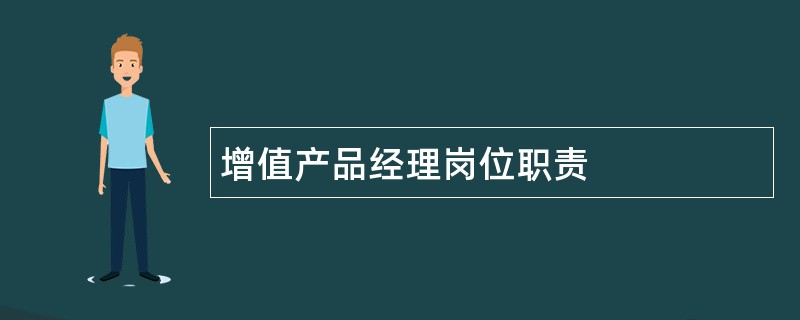 增值产品经理岗位职责